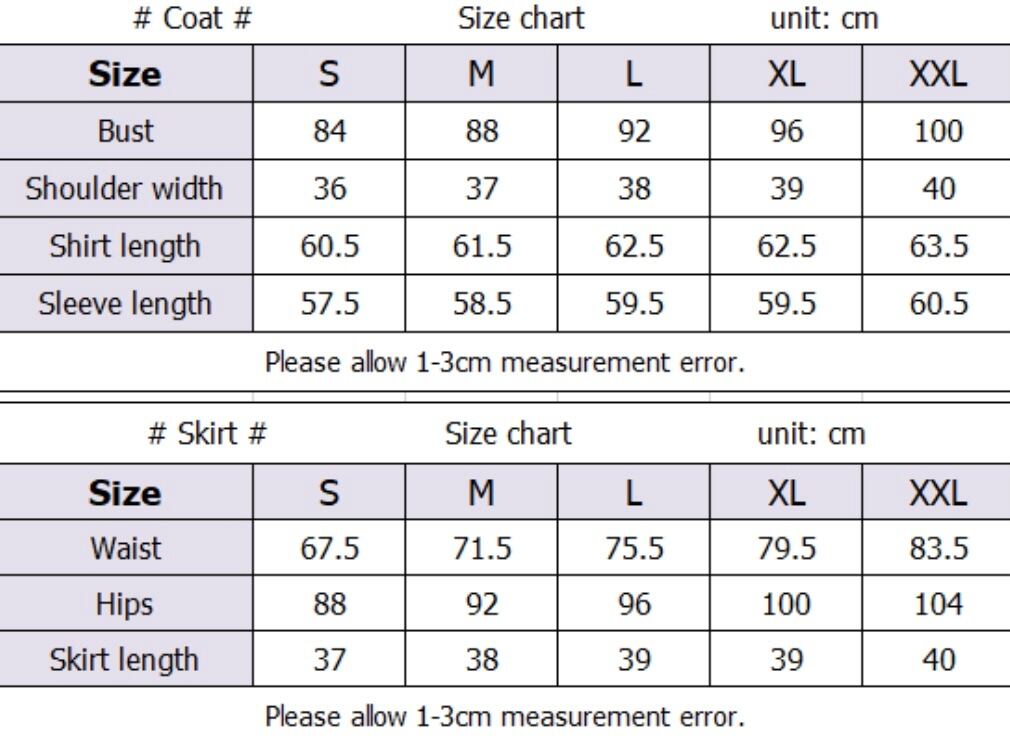 # Coat # Size chart unit: cm

| Size | S | M | L | XL | XXL |
|---|---|---|---|---|---|
| Bust | 84 | 88 | 92 | 96 | 100 |
| Shoulder width | 36 | 37 | 38 | 39 | 40 |
| Shirt length | 60.5 | 61.5 | 62.5 | 62.5 | 63.5 |
| Sleeve length | 57.5 | 58.5 | 59.5 | 59.5 | 60.5 |

Please allow 1-3cm measurement error.

# Skirt # Size chart unit: cm

| Size | S | M | L | XL | XXL |
|---|---|---|---|---|---|
| Waist | 67.5 | 71.5 | 75.5 | 79.5 | 83.5 |
| Hips | 88 | 92 | 96 | 100 | 104 |
| Skirt length | 37 | 38 | 39 | 39 | 40 |

Please allow 1-3cm measurement error.